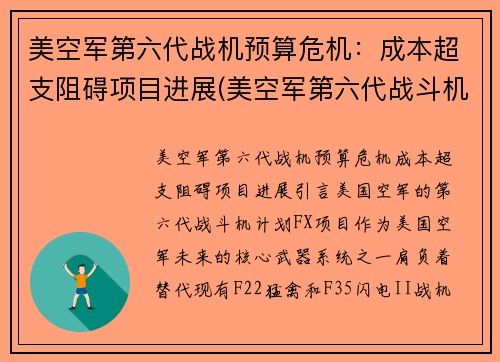 美空军第六代战机预算危机：成本超支阻碍项目进展(美空军第六代战斗机

美空军第六代战机预算危机成本超支阻碍项目进展引言美国空军的第六代战斗机计划FX项目作为美国空军未来的核心武器系统之一肩负着替代现有F22猛禽和F35闪电II战机